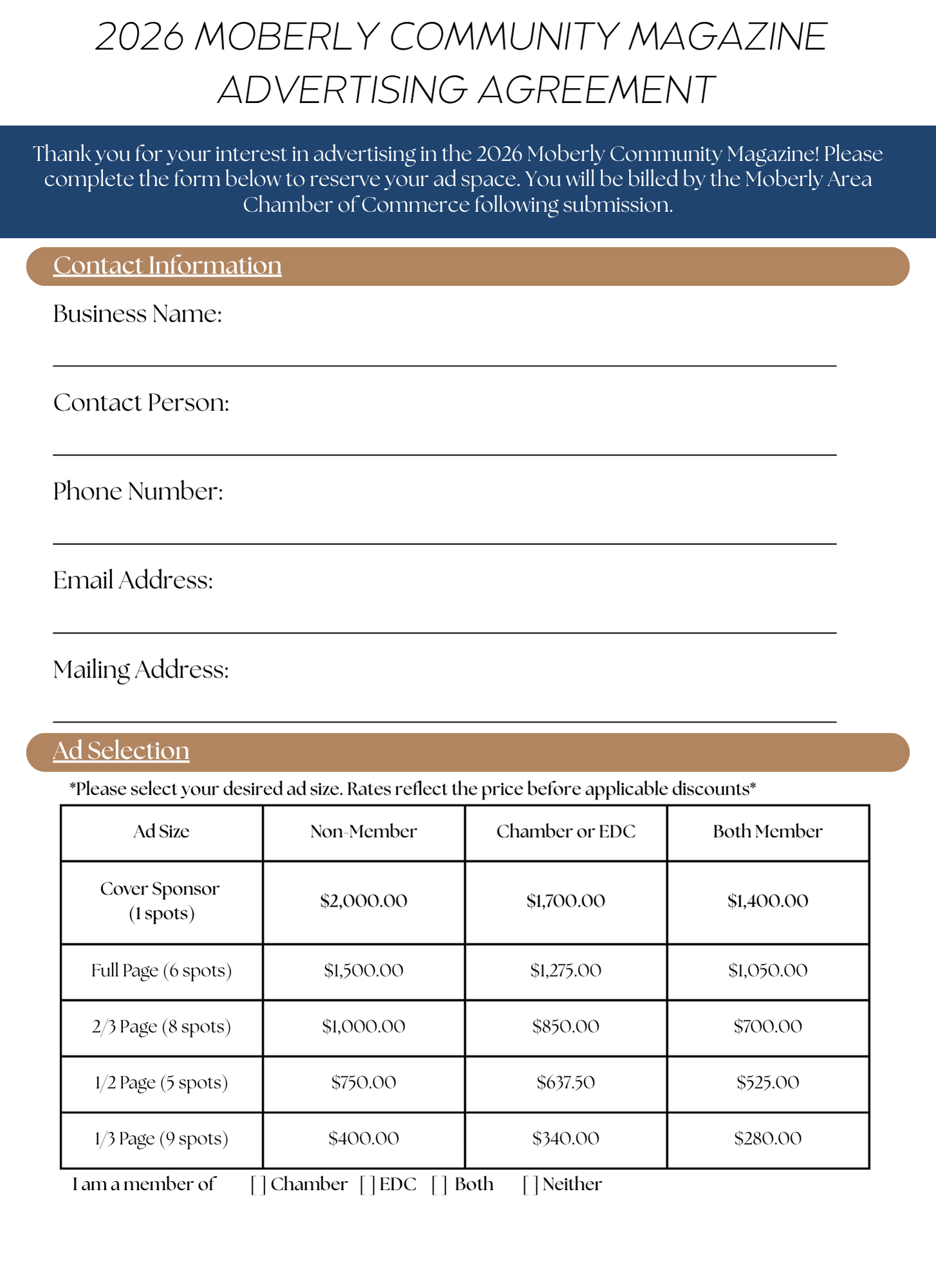 2026 MOBERLY COMMUNITY MAGAZINE ADVERTISING AGREEMENT

Thank you for your interest in advertising in the 2026 Moberly Community Magazine! Please complete the form below to reserve your ad space. You will be billed by the Moberly Area Chamber of Commerce following submission.

Contact Information

Business Name:

Contact Person:

Phone Number:

Email Address:

Mailing Address:

Ad Selection

*Please select your desired ad size. Rates reflect the price before applicable discounts*

| Ad Size | Non-Member | Chamber or EDC | Both Member |
|---|---|---|---|
| Cover Sponsor (1 spots) | \$2,000.00 | \$1,700.00 | \$1,400.00 |
| Full Page (6 spots) | \$1,500.00 | \$1,275.00 | \$1,050.00 |
| 2/3 Page (8 spots) | \$1,000.00 | \$850.00 | \$700.00 |
| 1/2 Page (5 spots) | \$750.00 | \$637.50 | \$525.00 |
| 1/3 Page (9 spots) | \$400.00 | \$340.00 | \$280.00 |

I am a member of [ ] Chamber [ ] EDC [ ] Both [ ] Neither